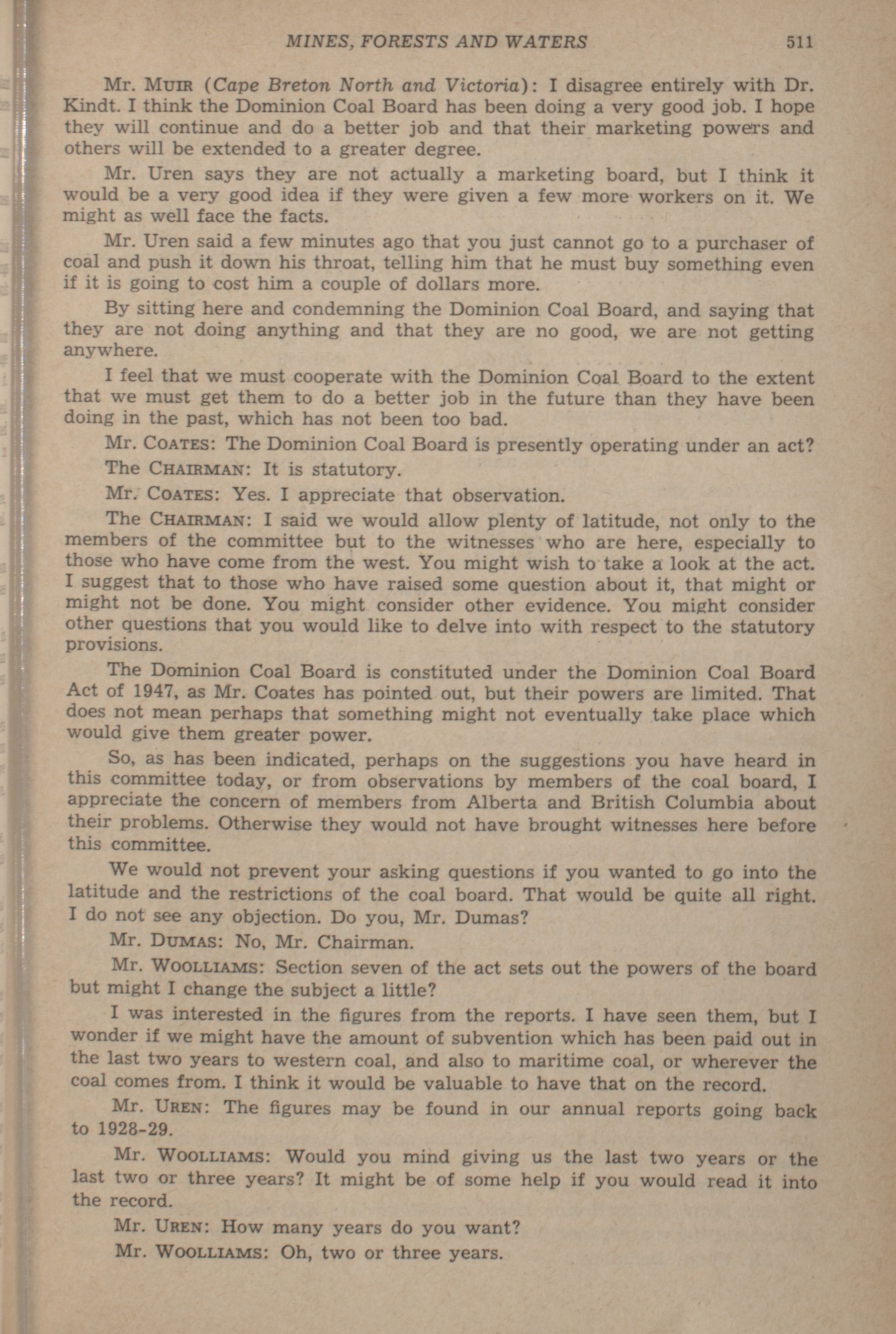 MINES, FORESTS AND WATERS 511

Mr. MUIR (Cape Breton North and Victoria): I disagree entirely with Dr. Kindt. I think the Dominion Coal Board has been doing a very good job. I hope they will continue and do a better job and that their marketing powers and others will be extended to a greater degree.

Mr. Uren says they are not actually a marketing board, but I think it would be a very good idea if they were given a few more workers on it. We might as well face the facts.

Mr. Uren said a few minutes ago that you just cannot go to a purchaser of coal and push it down his throat, telling him that he must buy something even if it is going to cost him a couple of dollars more.

By sitting here and condemning the Dominion Coal Board, and saying that they are not doing anything and that they are no good, we are not getting anywhere.

I feel that we must cooperate with the Dominion Coal Board to the extent that we must get them to do a better job in the future than they have been doing in the past, which has not been too bad.

Mr. COATES: The Dominion Coal Board is presently operating under an act?

The CHAIRMAN: It is statutory.

Mr. COATES: Yes. I appreciate that observation.

The CHAIRMAN: I said we would allow plenty of latitude, not only to the members of the committee but to the witnesses who are here, especially to those who have come from the west. You might wish to take a look at the act. I suggest that to those who have raised some question about it, that might or might not be done. You might consider other evidence. You might consider other questions that you would like to delve into with respect to the statutory provisions.

The Dominion Coal Board is constituted under the Dominion Coal Board Act of 1947, as Mr. Coates has pointed out, but their powers are limited. That does not mean perhaps that something might not eventually take place which would give them greater power.

So, as has been indicated, perhaps on the suggestions you have heard in this committee today, or from observations by members of the coal board, I appreciate the concern of members from Alberta and British Columbia about their problems. Otherwise they would not have brought witnesses here before this committee.

We would not prevent your asking questions if you wanted to go into the latitude and the restrictions of the coal board. That would be quite all right. I do not see any objection. Do you, Mr. Dumas?

Mr. DUMAS: No, Mr. Chairman.

Mr. WOOLLIAMS: Section seven of the act sets out the powers of the board but might I change the subject a little?

I was interested in the figures from the reports. I have seen them, but I wonder if we might have the amount of subvention which has been paid out in the last two years to western coal, and also to maritime coal, or wherever the coal comes from. I think it would be valuable to have that on the record.

Mr. UREN: The figures may be found in our annual reports going back to 1928-29.

Mr. WOOLLIAMS: Would you mind giving us the last two years or the last two or three years? It might be of some help if you would read it into the record.

Mr. UREN: How many years do you want?

Mr. WOOLLIAMS: Oh, two or three years.